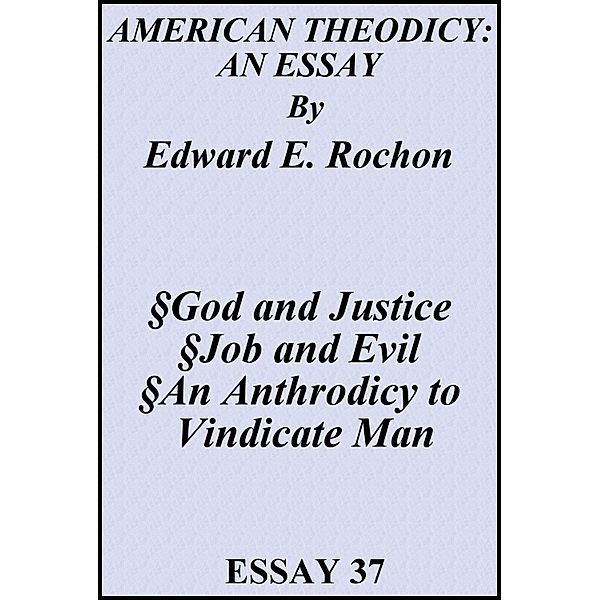 AMERICAN THEODICY: AN ESSAY

By

Edward E. Rochon

§God and Justice
§Job and Evil
§An Anthrodicy to Vindicate Man

ESSAY 37